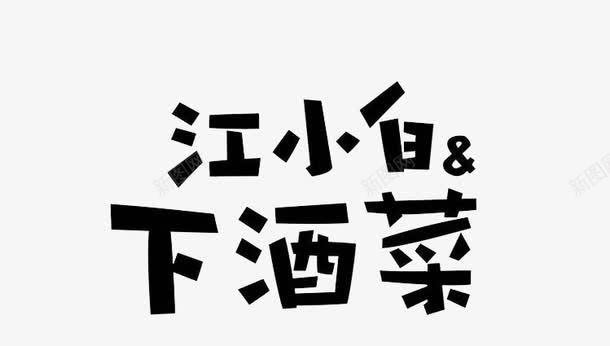 江小白&
下酒菜

新图网 新图网 新图网